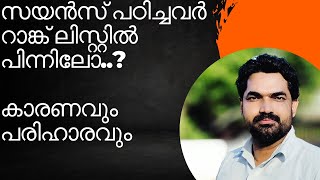 സയൻസ് പഠിച്ചവർ റാങ്ക് ലിസ്റ്റിൽ പിന്നിലോ..?

കാരണവും പരിഹാരവും